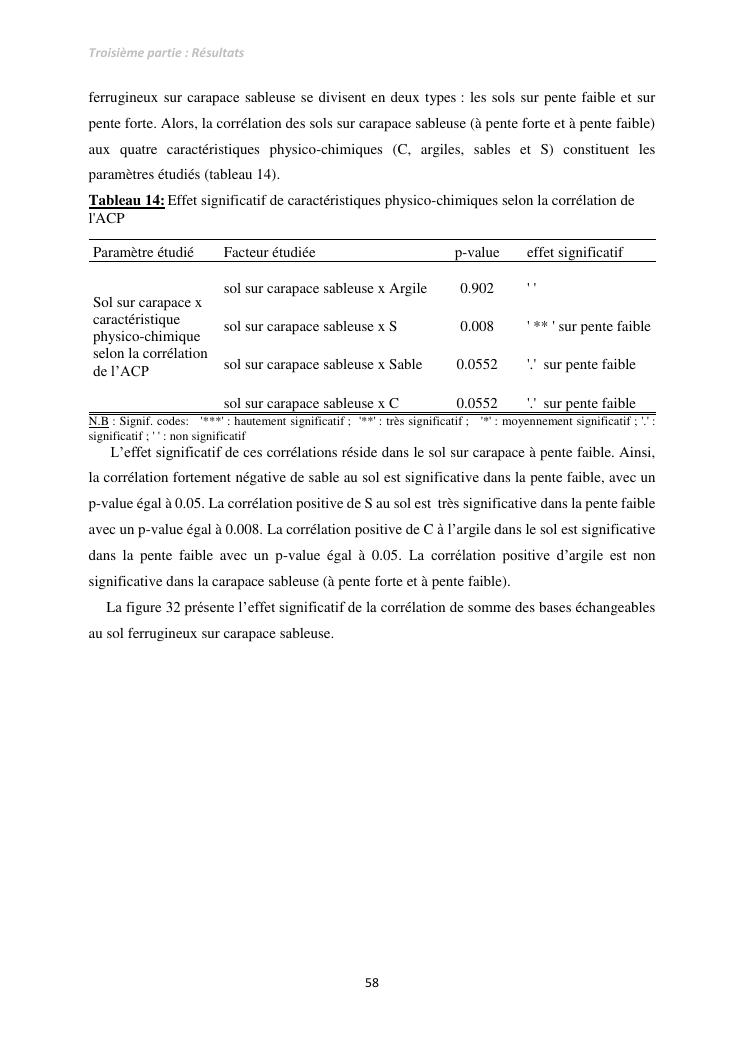 Troisième partie : Résultats

ferrugineux sur carapace sableuse se divisent en deux types : les sols sur pente faible et sur pente forte. Alors, la corrélation des sols sur carapace sableuse (à pente forte et à pente faible) aux quatre caractéristiques physico-chimiques (C, argiles, sables et S) constituent les paramètres étudiés (tableau 14).

Tableau 14: Effet significatif de caractéristiques physico-chimiques selon la corrélation de l'ACP

| Paramètre étudié | Facteur étudiée | p-value | effet significatif |
|---|---|---|---|
| Sol sur carapace x caractéristique physico-chimique selon la corrélation de l'ACP | sol sur carapace sableuse x Argile | 0.902 | ' ' |
| | sol sur carapace sableuse x S | 0.008 | ' ** ' sur pente faible |
| | sol sur carapace sableuse x Sable | 0.0552 | '.' sur pente faible |
| | sol sur carapace sableuse x C | 0.0552 | '.' sur pente faible |

N.B : Signif. codes: '***' : hautement significatif ; '**' : très significatif ; '*' : moyennement significatif ; '.' : significatif ; ' ' : non significatif

L'effet significatif de ces corrélations réside dans le sol sur carapace à pente faible. Ainsi, la corrélation fortement négative de sable au sol est significative dans la pente faible, avec un p-value égal à 0.05. La corrélation positive de S au sol est très significative dans la pente faible avec un p-value égal à 0.008. La corrélation positive de C à l'argile dans le sol est significative dans la pente faible avec un p-value égal à 0.05. La corrélation positive d'argile est non significative dans la carapace sableuse (à pente forte et à pente faible).

La figure 32 présente l'effet significatif de la corrélation de somme des bases échangeables au sol ferrugineux sur carapace sableuse.

58